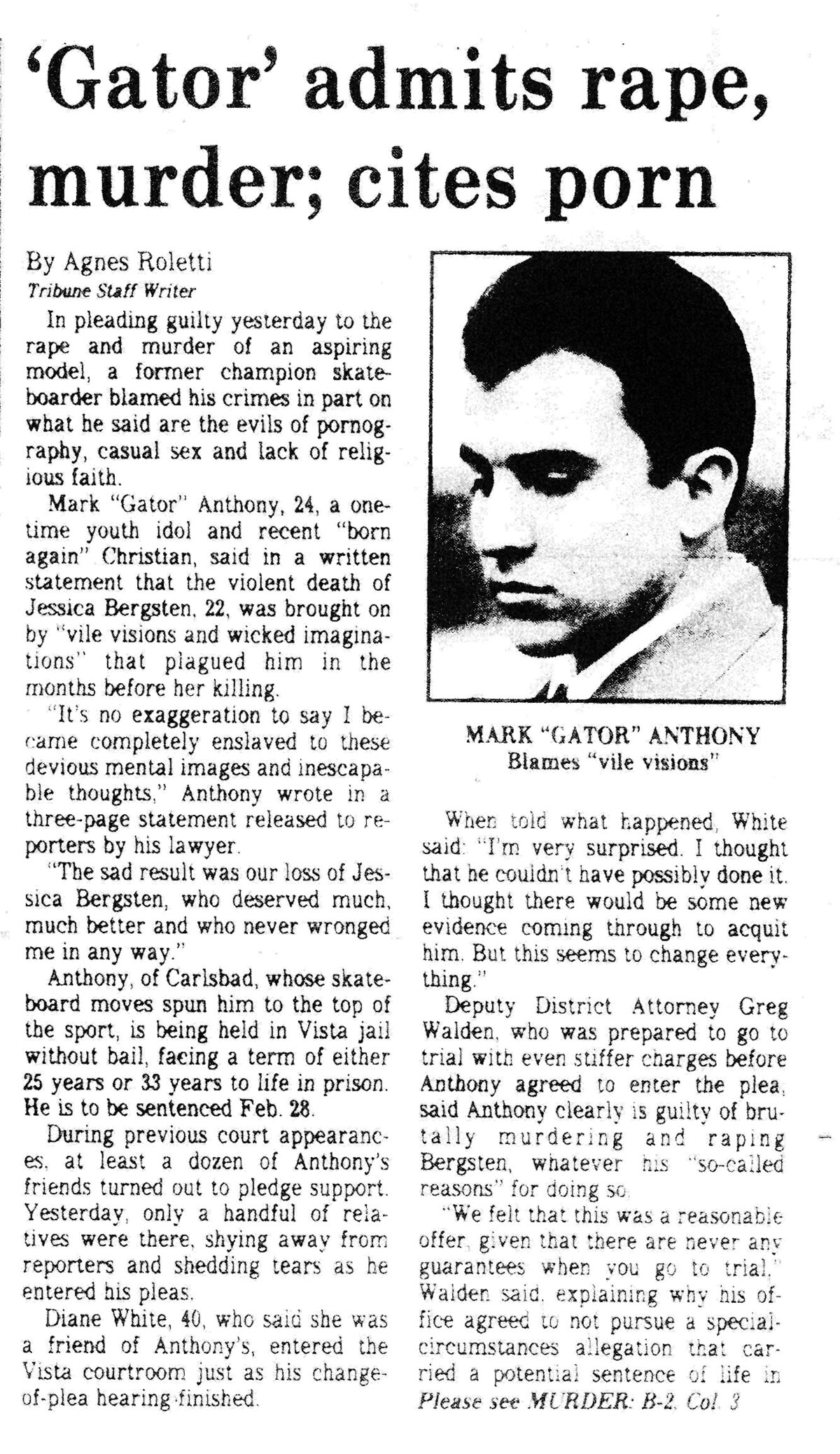 'Gator' admits rape, murder; cites porn

By Agnes Roletti
Tribune Staff Writer

In pleading guilty yesterday to the rape and murder of an aspiring model, a former champion skateboarder blamed his crimes in part on what he said are the evils of pornography, casual sex and lack of religious faith.

Mark "Gator" Anthony, 24, a onetime youth idol and recent "born again" Christian, said in a written statement that the violent death of Jessica Bergsten, 22, was brought on by "vile visions and wicked imaginations" that plagued him in the months before her killing.

"It's no exaggeration to say I became completely enslaved to these devious mental images and inescapable thoughts," Anthony wrote in a three-page statement released to reporters by his lawyer.

"The sad result was our loss of Jessica Bergsten, who deserved much, much better and who never wronged me in any way."

Anthony, of Carlsbad, whose skateboard moves spun him to the top of the sport, is being held in Vista jail without bail, facing a term of either 25 years or 33 years to life in prison. He is to be sentenced Feb. 28.

During previous court appearances, at least a dozen of Anthony's friends turned out to pledge support. Yesterday, only a handful of relatives were there, shying away from reporters and shedding tears as he entered his pleas.

Diane White, 40, who said she was a friend of Anthony's, entered the Vista courtroom just as his change-of-plea hearing finished.

MARK "GATOR" ANTHONY
Blames "vile visions"

When told what happened, White said: "I'm very surprised. I thought that he couldn't have possibly done it. I thought there would be some new evidence coming through to acquit him. But this seems to change everything."

Deputy District Attorney Greg Walden, who was prepared to go to trial with even stiffer charges before Anthony agreed to enter the plea, said Anthony clearly is guilty of brutally murdering and raping Bergsten, whatever his "so-called reasons" for doing so.

"We felt that this was a reasonable offer, given that there are never any guarantees when you go to trial," Walden said, explaining why his office agreed to not pursue a special-circumstances allegation that carried a potential sentence of life in
Please see MURDER: B-2, Col. 3